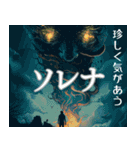 珍しく気があう

ソレナ